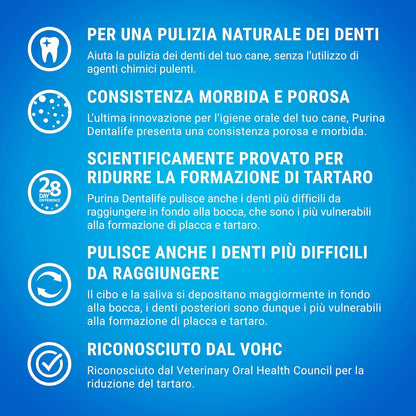 PER UNA PULIZIA NATURALE DEI DENTI

Aiuta la pulizia dei denti del tuo cane, senza l'utilizzo di agenti chimici pulenti.

CONSISTENZA MORBIDA E POROSA

L'ultima innovazione per l'igiene orale del tuo cane, Purina Dentalife presenta una consistenza porosa e morbida.

28 DAY DIFFERENCE

SCIENTIFICAMENTE PROVATO PER RIDURRE LA FORMAZIONE DI TARTARO

Purina Dentalife pulisce anche i denti più difficili da raggiungere in fondo alla bocca, che sono i più vulnerabili alla formazione di placca e tartaro.

PULISCE ANCHE I DENTI PIÙ DIFFICILI DA RAGGIUNGERE

Il cibo e la saliva si depositano maggiormente in fondo alla bocca, i denti posteriori sono dunque i più vulnerabili alla formazione di placca e tartaro.

RICONOSCIUTO DAL VOHC

Riconosciuto dal Veterinary Oral Health Council per la riduzione del tartaro.